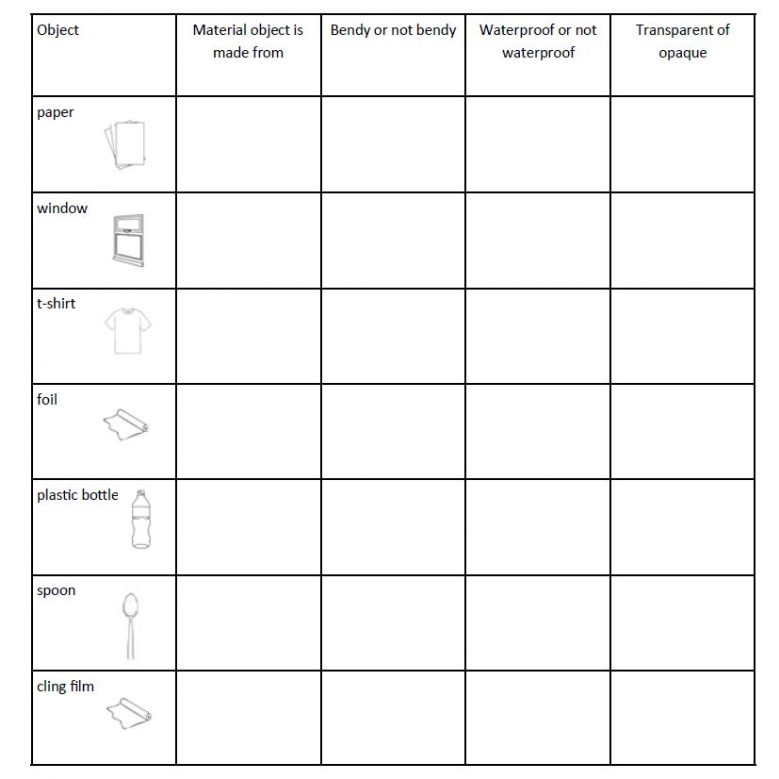 | Object | Material object is made from | Bendy or not bendy | Waterproof or not waterproof | Transparent of opaque |
|---|---|---|---|---|
| paper | | | | |
| window | | | | |
| t-shirt | | | | |
| foil | | | | |
| plastic bottle | | | | |
| spoon | | | | |
| cling film | | | | |